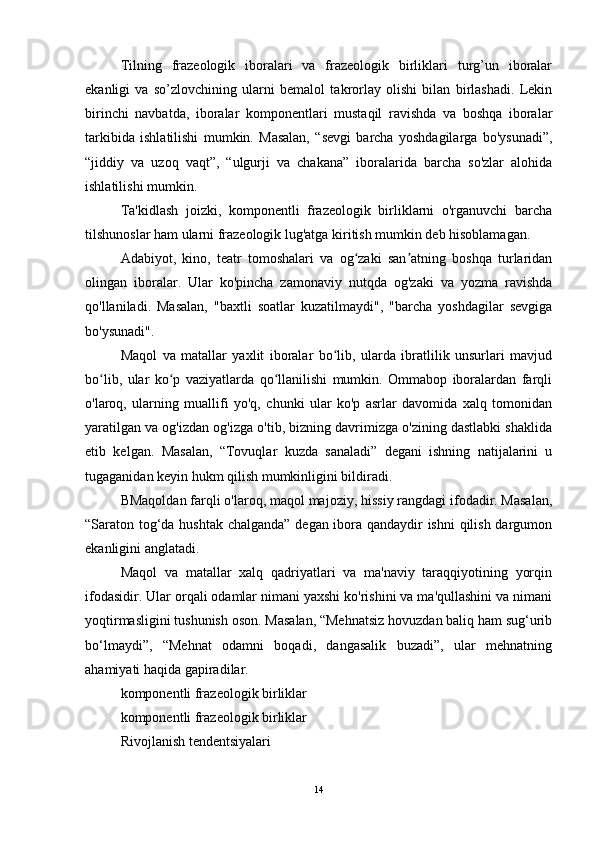 Tilning frazeologik iboralari va frazeologik birliklari turg’un iboralar ekanligi va so’zlovchining ularni bemalol takrorlay olishi bilan birlashadi. Lekin birinchi navbatda, iboralar komponentlari mustaqil ravishda va boshqa iboralar tarkibida ishlatilishi mumkin. Masalan, “sevgi barcha yoshdagilarga bo'ysunadi”, “jiddiy va uzoq vaqt”, “ulgurji va chakana” iboralarida barcha so'zlar alohida ishlatilishi mumkin.

Ta'kidlash joizki, komponentli frazeologik birliklarni o'rganuvchi barcha tilshunoslar ham ularni frazeologik lug'atga kiritish mumkin deb hisoblamagan.

Adabiyot, kino, teatr tomoshalari va og zaki san atning boshqa turlaridan olingan iboralar. Ular ko'pincha zamonaviy nutqda og'zaki va yozma ravishda qo'llaniladi. Masalan, "baxtli soatlar kuzatilmaydi", "barcha yoshdagilar sevgiga bo'ysunadi".

Maqol va matallar yaxlit iboralar bo lib, ularda ibratlilik unsurlari mavjud bo lib, ular ko p vaziyatlarda qo llanilishi mumkin. Ommabop iboralardan farqli o'laroq, ularning muallifi yo'q, chunki ular ko'p asrlar davomida xalq tomonidan yaratilgan va og'izdan og'izga o'tib, bizning davrimizga o'zining dastlabki shaklida etib kelgan. Masalan, “Tovuqlar kuzda sanaladi” degani ishning natijalarini u tugaganidan keyin hukm qilish mumkinligini bildiradi.

BMaqoldan farqli o'laroq, maqol majoziy, hissiy rangdagi ifodadir. Masalan, “Saraton tog‘da hushtak chalganda” degan ibora qandaydir ishni qilish dargumon ekanligini anglatadi.

Maqol va matallar xalq qadriyatlari va ma'naviy taraqqiyotining yorqin ifodasidir. Ular orqali odamlar nimani yaxshi ko'rishini va ma'qullashini va nimani yoqtirmasligini tushunish oson. Masalan, “Mehnatsiz hovuzdan baliq ham sug‘urib bo‘lmaydi”, “Mehnat odamni boqadi, dangasalik buzadi”, ular mehnatning ahamiyati haqida gapiradilar.

komponentli frazeologik birliklar

komponentli frazeologik birliklar

Rivojlanish tendentsiyalari

14